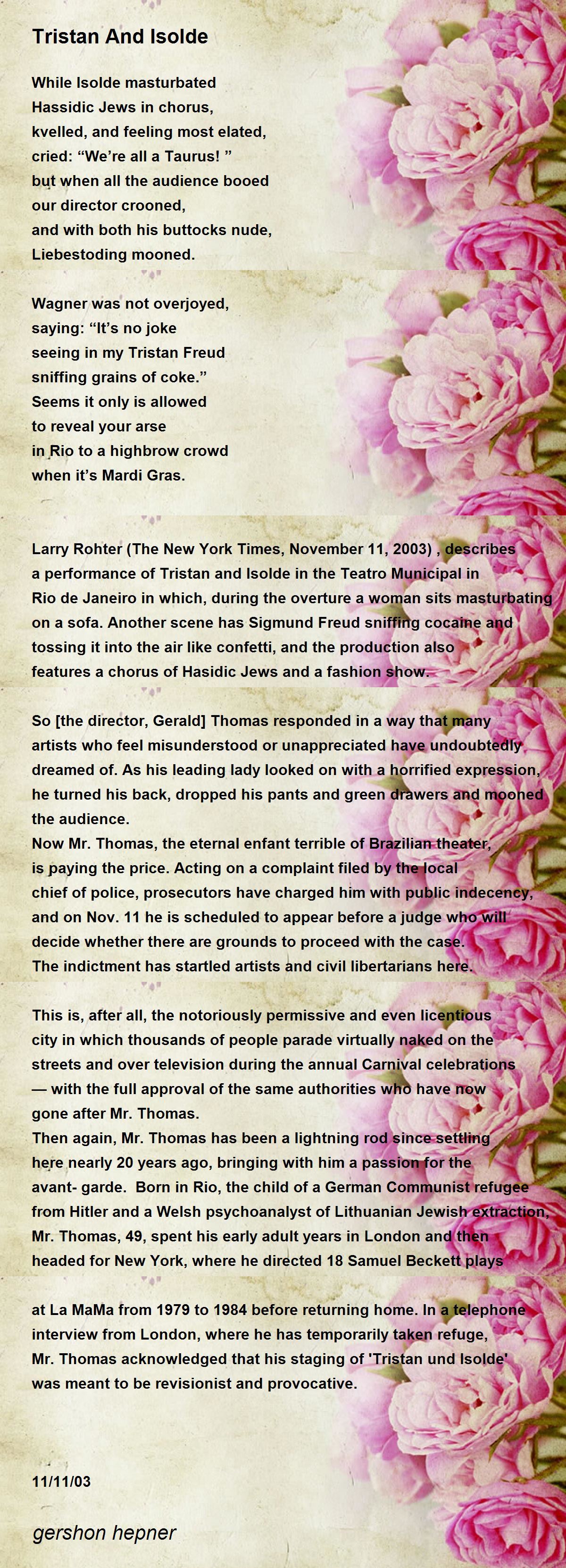 Tristan And Isolde

While Isolde masturbated
Hassidic Jews in chorus,
kvelled, and feeling most elated,
cried: “We’re all a Taurus! ”
but when all the audience booed
our director crooned,
and with both his buttocks nude,
Liebestoding mooned.

Wagner was not overjoyed,
saying: “It’s no joke
seeing in my Tristan Freud
sniffing grains of coke.”
Seems it only is allowed
to reveal your arse
in Rio to a highbrow crowd
when it’s Mardi Gras.

Larry Rohter (The New York Times, November 11, 2003) , describes a performance of Tristan and Isolde in the Teatro Municipal in Rio de Janeiro in which, during the overture a woman sits masturbating on a sofa. Another scene has Sigmund Freud sniffing cocaine and tossing it into the air like confetti, and the production also features a chorus of Hasidic Jews and a fashion show.

So [the director, Gerald] Thomas responded in a way that many artists who feel misunderstood or unappreciated have undoubtedly dreamed of. As his leading lady looked on with a horrified expression, he turned his back, dropped his pants and green drawers and mooned the audience.
Now Mr. Thomas, the eternal enfant terrible of Brazilian theater, is paying the price. Acting on a complaint filed by the local chief of police, prosecutors have charged him with public indecency, and on Nov. 11 he is scheduled to appear before a judge who will decide whether there are grounds to proceed with the case.
The indictment has startled artists and civil libertarians here.

This is, after all, the notoriously permissive and even licentious city in which thousands of people parade virtually naked on the streets and over television during the annual Carnival celebrations — with the full approval of the same authorities who have now gone after Mr. Thomas.
Then again, Mr. Thomas has been a lightning rod since settling here nearly 20 years ago, bringing with him a passion for the avant- garde. Born in Rio, the child of a German Communist refugee from Hitler and a Welsh psychoanalyst of Lithuanian Jewish extraction, Mr. Thomas, 49, spent his early adult years in London and then headed for New York, where he directed 18 Samuel Beckett plays

at La MaMa from 1979 to 1984 before returning home. In a telephone interview from London, where he has temporarily taken refuge, Mr. Thomas acknowledged that his staging of 'Tristan und Isolde' was meant to be revisionist and provocative.

11/11/03

gershon hepner